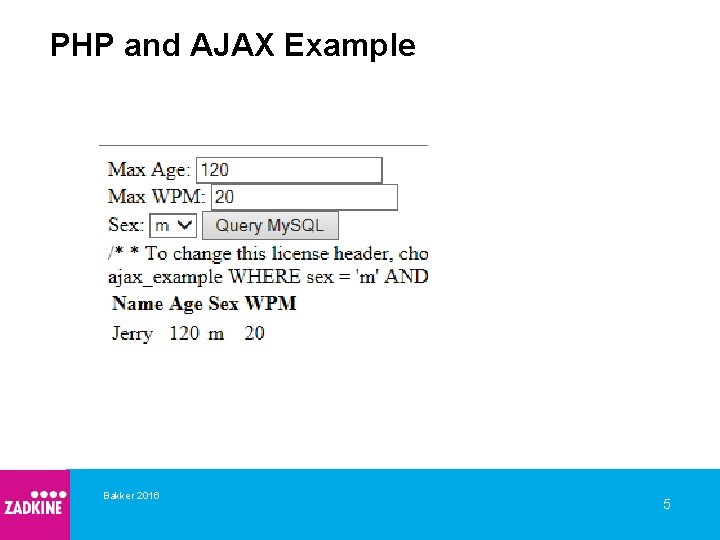 PHP and AJAX Example

Max Age: 120
Max WPM: 20
Sex: m Query MySQL
/* * To change this license header, cho
ajax_example WHERE sex = 'm' AND

| Name | Age | Sex | WPM |
|---|---|---|---|
| Jerry | 120 | m | 20 |

ZADKINE

Bakker 2016

5